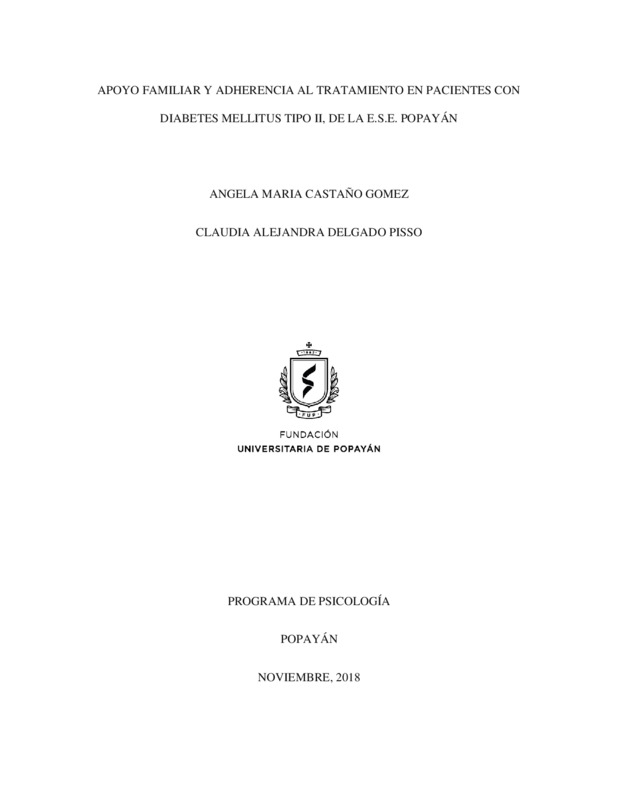 APOYO FAMILIAR Y ADHERENCIA AL TRATAMIENTO EN PACIENTES CON DIABETES MELLITUS TIPO II, DE LA E.S.E. POPAYÁN

ANGELA MARIA CASTAÑO GOMEZ

CLAUDIA ALEJANDRA DELGADO PISSO

FUP

FUNDACIÓN
UNIVERSITARIA DE POPAYÁN

PROGRAMA DE PSICOLOGÍA

POPAYÁN

NOVIEMBRE, 2018